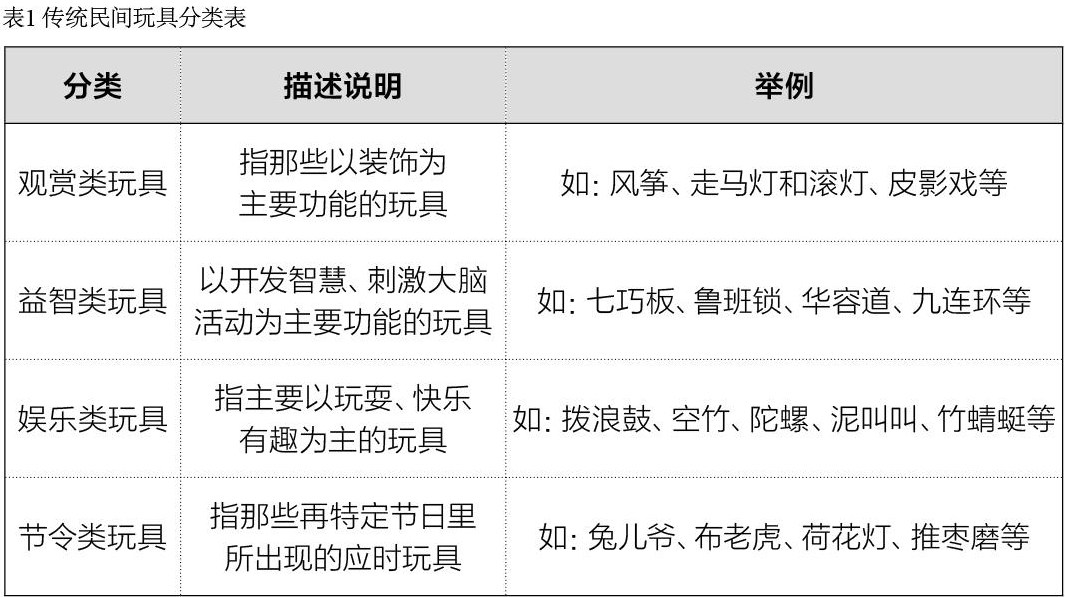 表1传统民间玩具分类表

| 分类 | 描述说明 | 举例 |
|---|---|---|
| 观赏类玩具 | 指那些以装饰为主要功能的玩具 | 如:风筝、走马灯和滚灯、皮影戏等 |
| 益智类玩具 | 以开发智慧、刺激大脑活动为主要功能的玩具 | 如:七巧板、鲁班锁、华容道、九连环等 |
| 娱乐类玩具 | 指主要以玩耍、快乐有趣为主的玩具 | 如:拨浪鼓、空竹、陀螺、泥叫叫、竹蜻蜓等 |
| 节令类玩具 | 指那些再特定节日里所出现的应时玩具 | 如:兔儿爷、布老虎、荷花灯、推枣磨等 |